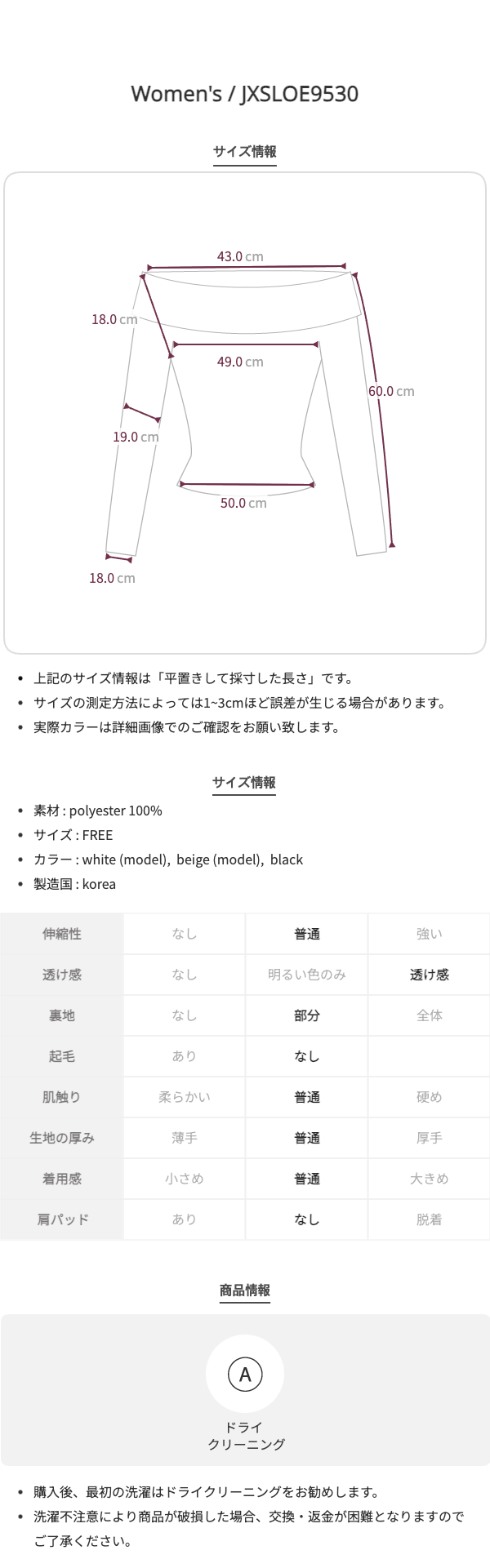 Women's / JXSLOE9530

サイズ情報

43.0 cm
18.0 cm
49.0 cm
60.0 cm
19.0 cm
50.0 cm
18.0 cm

• 上記のサイズ情報は「平置きして採寸した長さ」です。
• サイズの測定方法によっては1~3cmほど誤差が生じる場合があります。
• 実際カラーは詳細画像でのご確認をお願い致します。

サイズ情報

• 素材 : polyester 100%
• サイズ : FREE
• カラー : white (model), beige (model), black
• 製造国 : korea

| 伸縮性 | なし | 普通 | 強い |
|---|---|---|---|
| 透け感 | なし | 明るい色のみ | 透け感 |
| 裏地 | なし | 部分 | 全体 |
| 起毛 | あり | なし | |
| 肌触り | 柔らかい | 普通 | 硬め |
| 生地の厚み | 薄手 | 普通 | 厚手 |
| 着用感 | 小さめ | 普通 | 大きめ |
| 肩パッド | あり | なし | 脱着 |

商品情報

A
ドライ
クリーニング

• 購入後、最初の洗濯はドライクリーニングをお勧めします。
• 洗濯不注意により商品が破損した場合、交換・返金が困難となりますのでご了承ください。